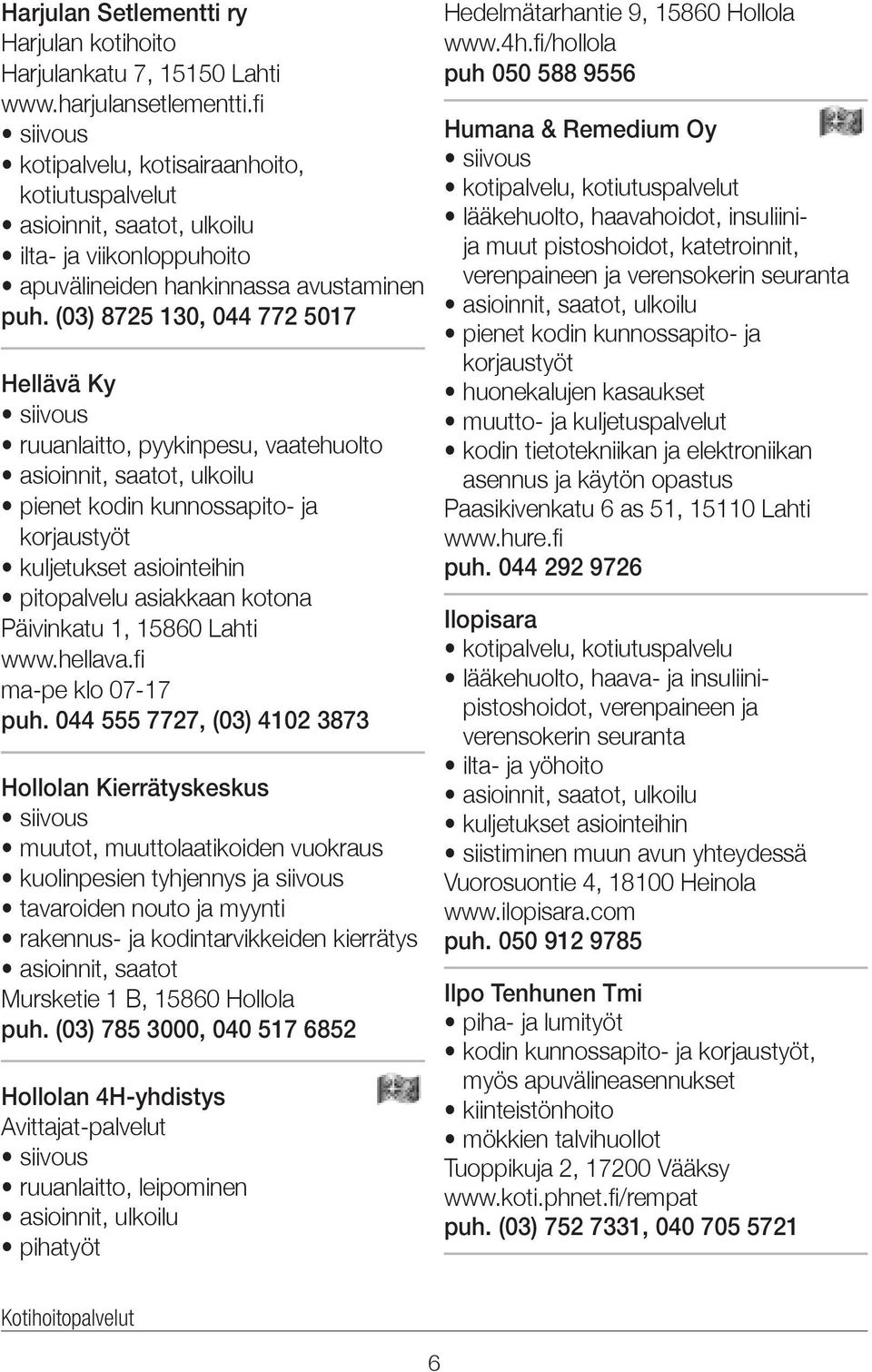 Harjulan Setlementti ry
Harjulan kotihoito
Harjulankatu 7, 15150 Lahti
www.harjulansetlementti.fi
• siivous
• kotipalvelu, kotisairaanhoito, kotiutuspalvelut
• asioinnit, saatot, ulkoilu
• ilta- ja viikonloppuhoito
• apuvälineiden hankinnassa avustaminen
puh. (03) 8725 130, 044 772 5017

Hellävä Ky
• siivous
• ruuanlaitto, pyykinpesu, vaatehuolto
• asioinnit, saatot, ulkoilu
• pienet kodin kunnossapito- ja korjaustyöt
• kuljetukset asiointeihin
• pitopalvelu asiakkaan kotona
Päivinkatu 1, 15860 Lahti
www.hellava.fi
ma-pe klo 07-17
puh. 044 555 7727, (03) 4102 3873

Hollolan Kierrätyskeskus
• siivous
• muutot, muuttolaatikoiden vuokraus
• kuolinpesien tyhjennys ja siivous
• tavaroiden nouto ja myynti
• rakennus- ja kodintarvikkeiden kierrätys
• asioinnit, saatot
Mursketie 1 B, 15860 Hollola
puh. (03) 785 3000, 040 517 6852

Hollolan 4H-yhdistys
Avittajat-palvelut
• siivous
• ruuanlaitto, leipominen
• asioinnit, ulkoilu
• pihatyöt
Hedelmätarhantie 9, 15860 Hollola
www.4h.fi/hollola
puh 050 588 9556

Humana & Remedium Oy
• siivous
• kotipalvelu, kotiutuspalvelut
• lääkehuolto, haavahoidot, insuliini- ja muut pistoshoidot, katetroinnit, verenpaineen ja verensokerin seuranta
• asioinnit, saatot, ulkoilu
• pienet kodin kunnossapito- ja korjaustyöt
• huonekalujen kasaukset
• muutto- ja kuljetuspalvelut
• kodin tietotekniikan ja elektroniikan asennus ja käytön opastus
Paasikivenkatu 6 as 51, 15110 Lahti
www.hure.fi
puh. 044 292 9726

Ilopisara
• kotipalvelu, kotiutuspalvelu
• lääkehuolto, haava- ja insuliinipistoshoidot, verenpaineen ja verensokerin seuranta
• ilta- ja yöhoito
• asioinnit, saatot, ulkoilu
• kuljetukset asiointeihin
• siistiminen muun avun yhteydessä
Vuorosuontie 4, 18100 Heinola
www.ilopisara.com
puh. 050 912 9785

Ilpo Tenhunen Tmi
• piha- ja lumityöt
• kodin kunnossapito- ja korjaustyöt, myös apuvälineasennukset
• kiinteistönhoito
• mökkien talvihuollot
Tuoppikuja 2, 17200 Vääksy
www.koti.phnet.fi/rempat
puh. (03) 752 7331, 040 705 5721

Kotihoitopalvelut

6